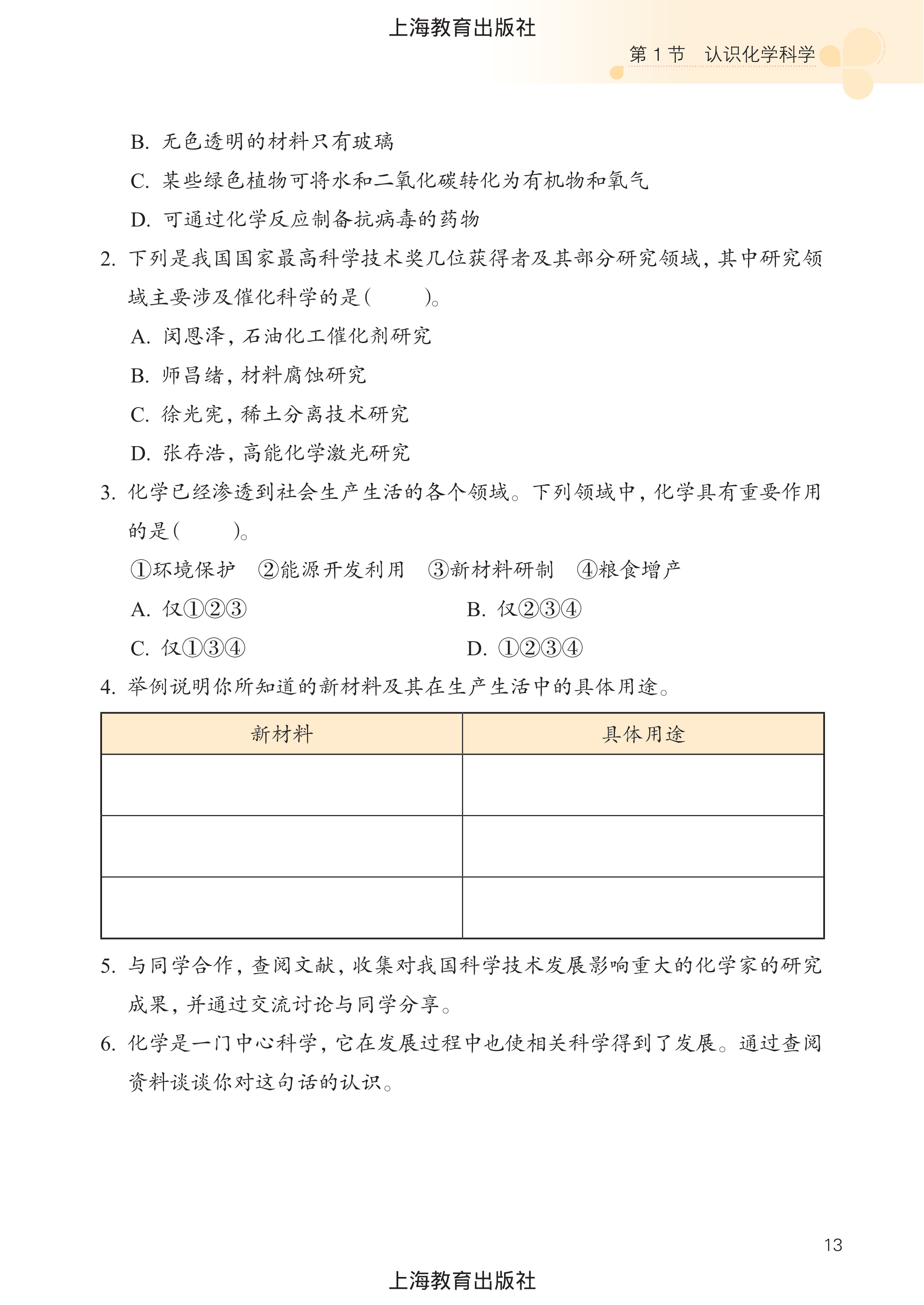 上海教育出版社

第 1 节　认识化学科学

B. 无色透明的材料只有玻璃

C. 某些绿色植物可将水和二氧化碳转化为有机物和氧气

D. 可通过化学反应制备抗病毒的药物

2. 下列是我国国家最高科学技术奖几位获得者及其部分研究领域，其中研究领域主要涉及催化科学的是（　　）。

A. 闵恩泽，石油化工催化剂研究

B. 师昌绪，材料腐蚀研究

C. 徐光宪，稀土分离技术研究

D. 张存浩，高能化学激光研究

3. 化学已经渗透到社会生产生活的各个领域。下列领域中，化学具有重要作用的是（　　）。

①环境保护　②能源开发利用　③新材料研制　④粮食增产

A. 仅①②③

B. 仅②③④

C. 仅①③④

D. ①②③④

4. 举例说明你所知道的新材料及其在生产生活中的具体用途。

| 新材料 | 具体用途 |
|---|---|
| | |
| | |
| | |

5. 与同学合作，查阅文献，收集对我国科学技术发展影响重大的化学家的研究成果，并通过交流讨论与同学分享。

6. 化学是一门中心科学，它在发展过程中也使相关科学得到了发展。通过查阅资料谈谈你对这句话的认识。

13

上海教育出版社